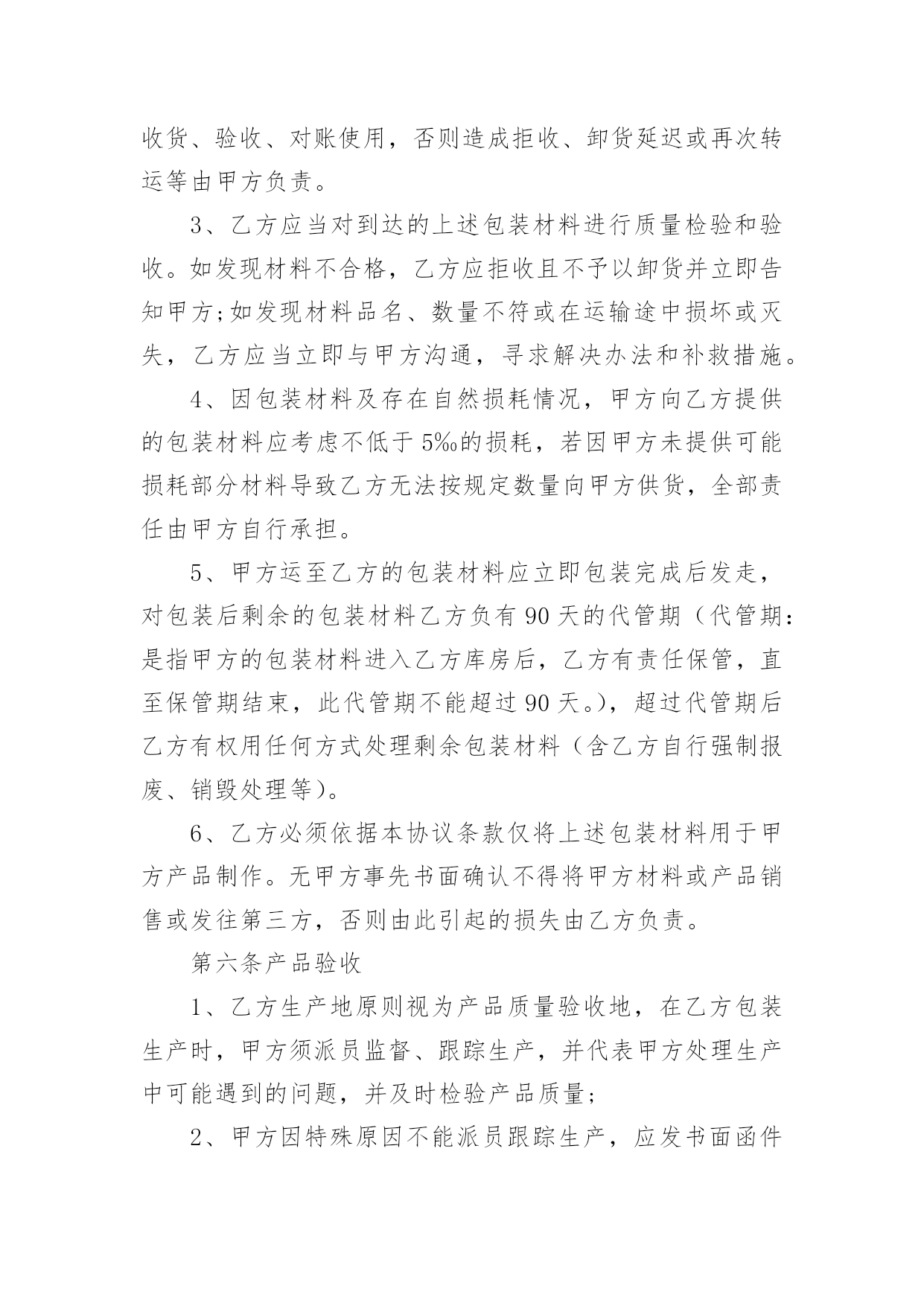 收货、验收、对账使用，否则造成拒收、卸货延迟或再次转运等由甲方负责。

3、乙方应当对到达的上述包装材料进行质量检验和验收。如发现材料不合格，乙方应拒收且不予以卸货并立即告知甲方;如发现材料品名、数量不符或在运输途中损坏或灭失，乙方应当立即与甲方沟通，寻求解决办法和补救措施。

4、因包装材料及存在自然损耗情况，甲方向乙方提供的包装材料应考虑不低于5‰的损耗，若因甲方未提供可能损耗部分材料导致乙方无法按规定数量向甲方供货，全部责任由甲方自行承担。

5、甲方运至乙方的包装材料应立即包装完成后发走，对包装后剩余的包装材料乙方负有90天的代管期（代管期：是指甲方的包装材料进入乙方库房后，乙方有责任保管，直至保管期结束，此代管期不能超过90天。），超过代管期后乙方有权用任何方式处理剩余包装材料（含乙方自行强制报废、销毁处理等）。

6、乙方必须依据本协议条款仅将上述包装材料用于甲方产品制作。无甲方事先书面确认不得将甲方材料或产品销售或发往第三方，否则由此引起的损失由乙方负责。

第六条产品验收

1、乙方生产地原则视为产品质量验收地，在乙方包装生产时，甲方须派员监督、跟踪生产，并代表甲方处理生产中可能遇到的问题，并及时检验产品质量;

2、甲方因特殊原因不能派员跟踪生产，应发书面函件